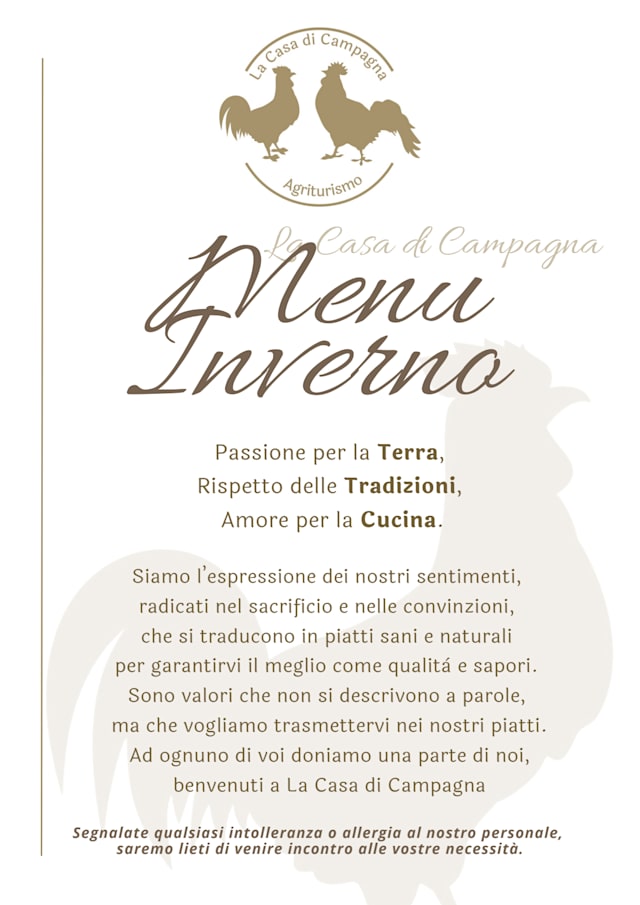 La Casa di Campagna

Agriturismo

La Casa di Campagna

Menu
Inverno

Passione per la Terra,
Rispetto delle Tradizioni,
Amore per la Cucina.

Siamo l'espressione dei nostri sentimenti, radicati nel sacrificio e nelle convinzioni, che si traducono in piatti sani e naturali per garantirvi il meglio come qualitá e sapori. Sono valori che non si descrivono a parole, ma che vogliamo trasmettervi nei nostri piatti. Ad ognuno di voi doniamo una parte di noi, benvenuti a La Casa di Campagna

Segnalate qualsiasi intolleranza o allergia al nostro personale, saremo lieti di venire incontro alle vostre necessità.